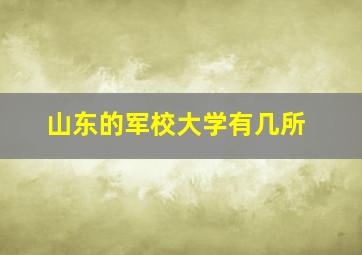 山东的军校大学有几所